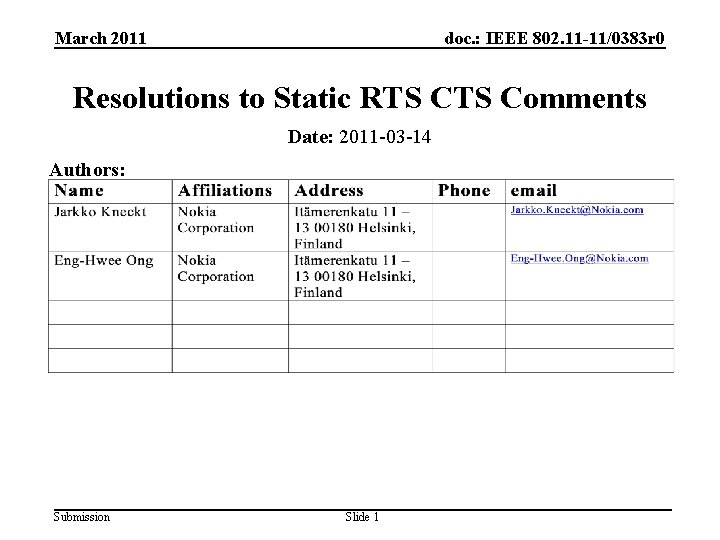 March 2011

doc.: IEEE 802.11-11/0383r0

Resolutions to Static RTS CTS Comments

Date: 2011-03-14

Authors:

| Name | Affiliations | Address | Phone | email |
|---|---|---|---|---|
| Jarkko Kneckt | Nokia Corporation | Itämerenkatu 11 – 13 00180 Helsinki, Finland | | Jarkko.Kneckt@Nokia.com |
| Eng-Hwee Ong | Nokia Corporation | Itämerenkatu 11 – 13 00180 Helsinki, Finland | | Eng-Hwee.Ong@Nokia.com |
| | | | | |
| | | | | |
| | | | | |

Submission

Slide 1